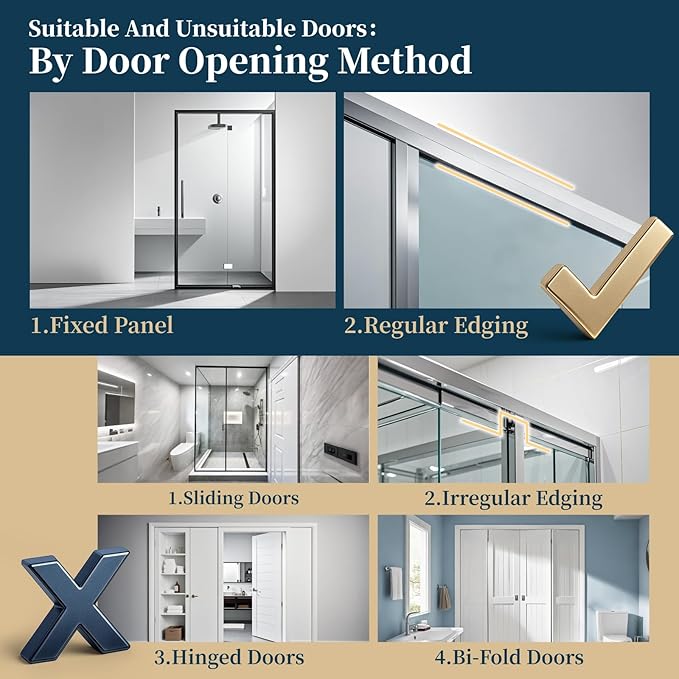 Suitable And Unsuitable Doors:
By Door Opening Method

1.Fixed Panel

2.Regular Edging

1.Sliding Doors

2.Irregular Edging

3.Hinged Doors

4.Bi-Fold Doors